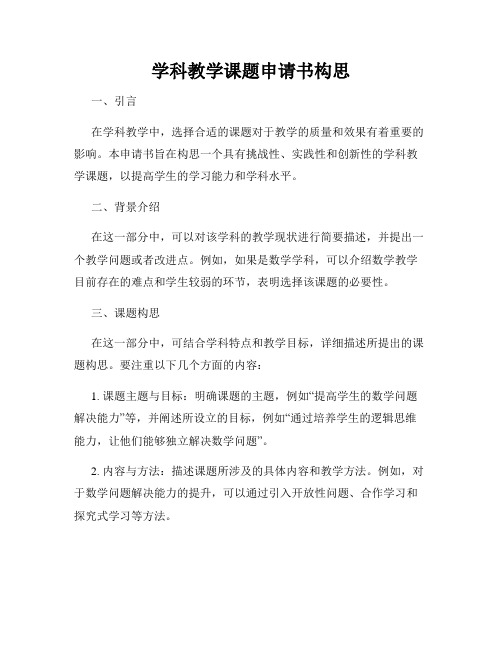 学科教学课题申请书构思

一、引言

在学科教学中，选择合适的课题对于教学的质量和效果有着重要的影响。本申请书旨在构思一个具有挑战性、实践性和创新性的学科教学课题，以提高学生的学习能力和学科水平。

二、背景介绍

在这一部分中，可以对该学科的教学现状进行简要描述，并提出一个教学问题或者改进点。例如，如果是数学学科，可以介绍数学教学目前存在的难点和学生较弱的环节，表明选择该课题的必要性。

三、课题构思

在这一部分中，可结合学科特点和教学目标，详细描述所提出的课题构思。要注重以下几个方面的内容：

1. 课题主题与目标：明确课题的主题，例如“提高学生的数学问题解决能力”等，并阐述所设立的目标，例如“通过培养学生的逻辑思维能力，让他们能够独立解决数学问题”。

2. 内容与方法：描述课题所涉及的具体内容和教学方法。例如，对于数学问题解决能力的提升，可以通过引入开放性问题、合作学习和探究式学习等方法。